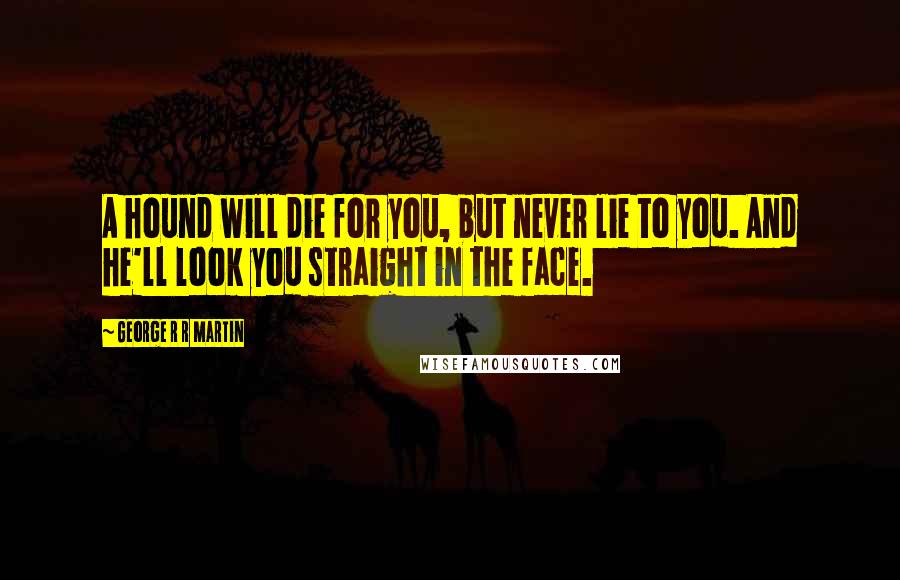 A HOUND WILL DIE FOR YOU, BUT NEVER LIE TO YOU. AND HE'LL LOOK YOU STRAIGHT IN THE FACE.

~ GEORGE R R MARTIN

WISEFAMOUSQUOTES.COM